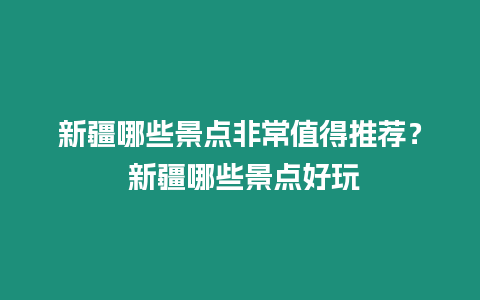 新疆哪些景点非常值得推荐？新疆哪些景点好玩